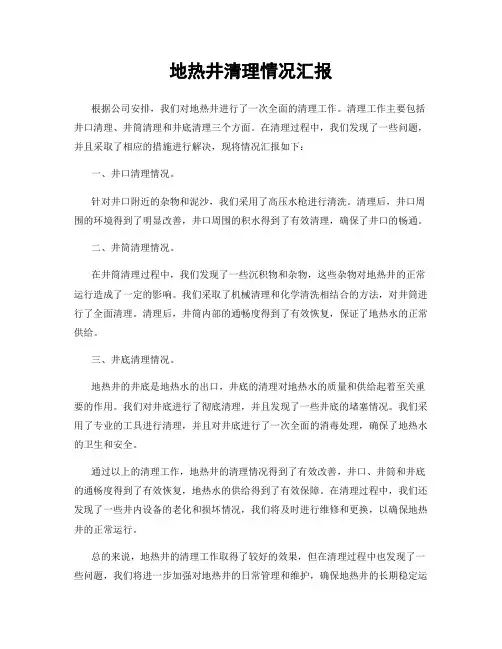 地热井清理情况汇报

根据公司安排，我们对地热井进行了一次全面的清理工作。清理工作主要包括井口清理、井筒清理和井底清理三个方面。在清理过程中，我们发现了一些问题，并且采取了相应的措施进行解决，现将情况汇报如下：

一、井口清理情况。

针对井口附近的杂物和泥沙，我们采用了高压水枪进行清洗。清理后，井口周围的环境得到了明显改善，井口周围的积水得到了有效清理，确保了井口的畅通。

二、井筒清理情况。

在井筒清理过程中，我们发现了一些沉积物和杂物，这些杂物对地热井的正常运行造成了一定的影响。我们采取了机械清理和化学清洗相结合的方法，对井筒进行了全面清理。清理后，井筒内部的通畅度得到了有效恢复，保证了地热水的正常供给。

三、井底清理情况。

地热井的井底是地热水的出口，井底的清理对地热水的质量和供给起着至关重要的作用。我们对井底进行了彻底清理，并且发现了一些井底的堵塞情况。我们采用了专业的工具进行清理，并且对井底进行了一次全面的消毒处理，确保了地热水的卫生和安全。

通过以上的清理工作，地热井的清理情况得到了有效改善，井口、井筒和井底的通畅度得到了有效恢复，地热水的供给得到了有效保障。在清理过程中，我们还发现了一些井内设备的老化和损坏情况，我们将及时进行维修和更换，以确保地热井的正常运行。

总的来说，地热井的清理工作取得了较好的效果，但在清理过程中也发现了一些问题，我们将进一步加强对地热井的日常管理和维护，确保地热井的长期稳定运